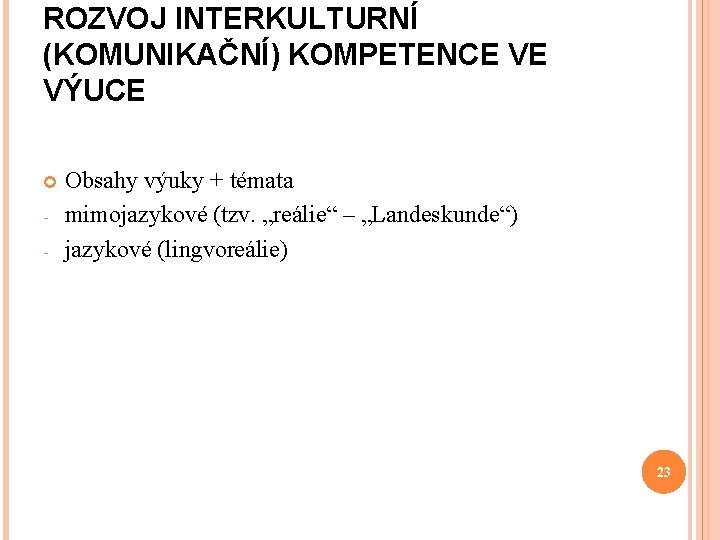 ROZVOJ INTERKULTURNÍ (KOMUNIKAČNÍ) KOMPETENCE VE VÝUCE

Obsahy výuky + témata
- mimojazykové (tzv. „reálie“ – „Landeskunde“)
- jazykové (lingvoreálie)

23